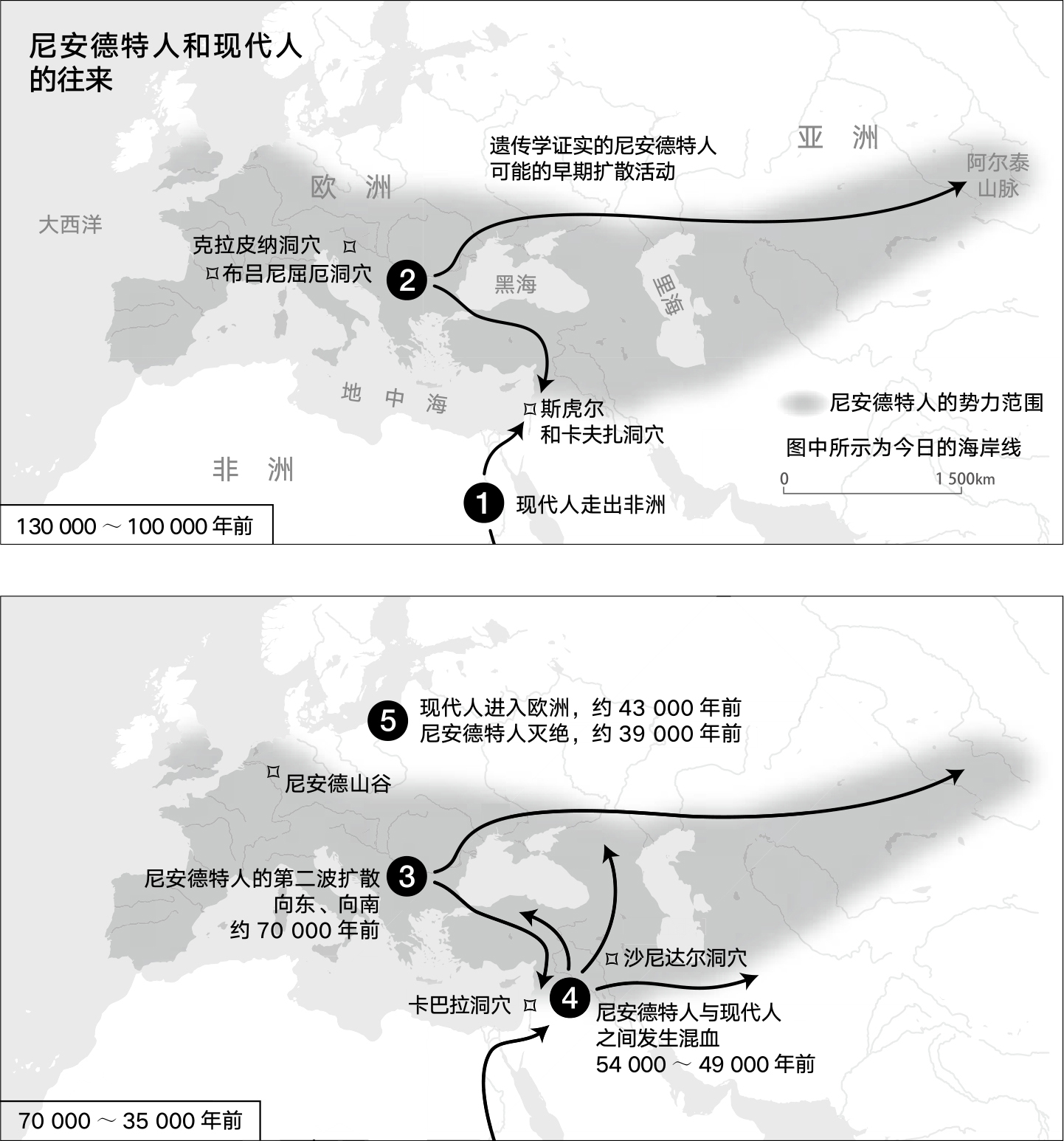 尼安德特人和现代人的往来

遗传学证实的尼安德特人可能的早期扩散活动

亚　洲

阿尔泰山脉

欧　洲

大西洋

克拉皮纳洞穴

布吕尼屈厄洞穴

2

黑海

里海

地　中　海

斯虎尔和卡夫扎洞穴

尼安德特人的势力范围

图中所示为今日的海岸线

0　1 500km

非　洲

1　现代人走出非洲

130 000 ～ 100 000 年前

5　现代人进入欧洲，约 43 000 年前
尼安德特人灭绝，约 39 000 年前

尼安德山谷

3　尼安德特人的第二波扩散
向东、向南
约 70 000 年前

沙尼达尔洞穴

卡巴拉洞穴

4　尼安德特人与现代人之间发生混血
54 000 ～ 49 000 年前

70 000 ～ 35 000 年前